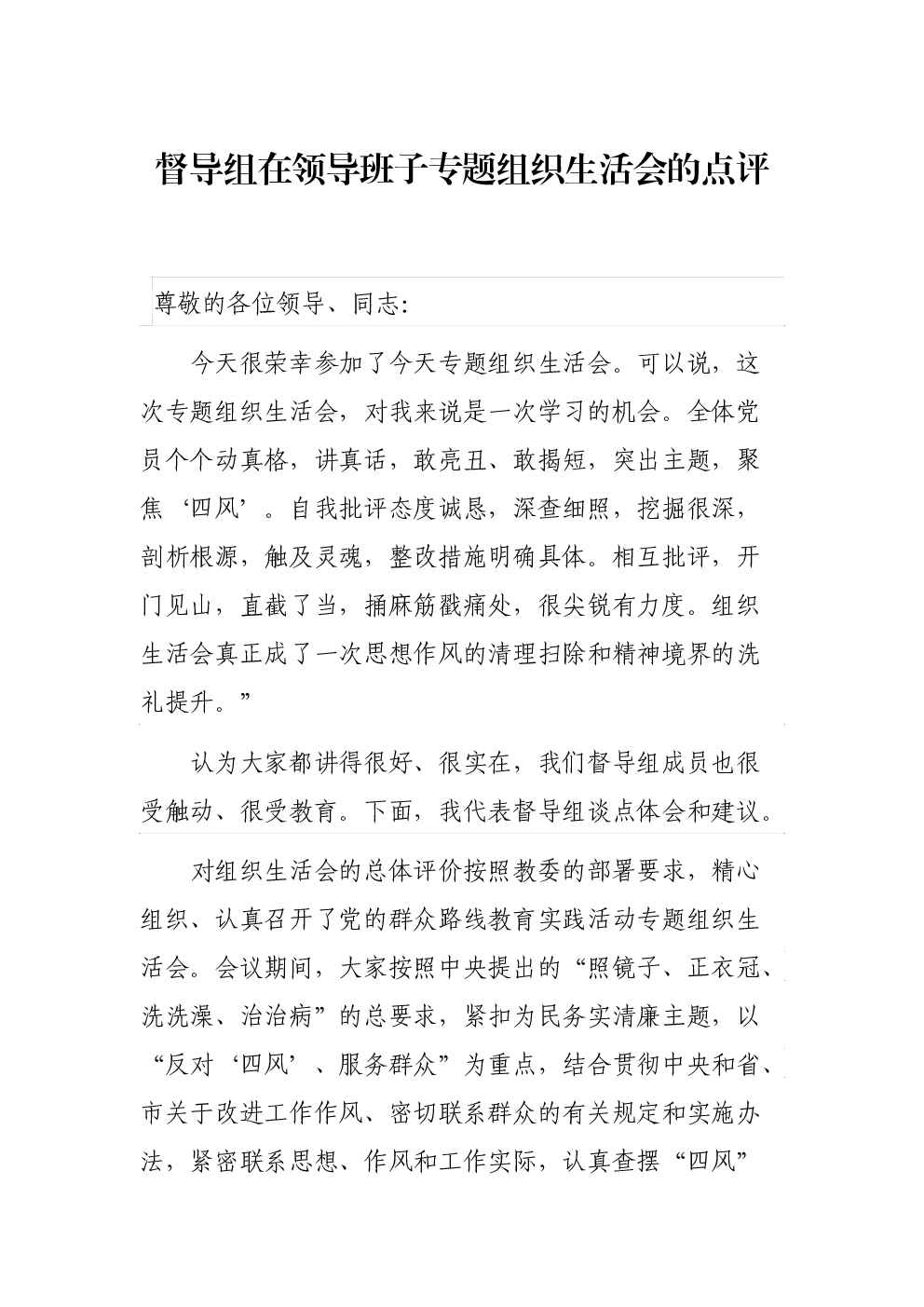 督导组在领导班子专题组织生活会的点评

尊敬的各位领导、同志:

今天很荣幸参加了今天专题组织生活会。可以说，这次专题组织生活会，对我来说是一次学习的机会。全体党员个个动真格，讲真话，敢亮丑、敢揭短，突出主题，聚焦‘四风’。自我批评态度诚恳，深查细照，挖掘很深，剖析根源，触及灵魂，整改措施明确具体。相互批评，开门见山，直截了当，捅麻筋戳痛处，很尖锐有力度。组织生活会真正成了一次思想作风的清理扫除和精神境界的洗礼提升。”

认为大家都讲得很好、很实在，我们督导组成员也很受触动、很受教育。下面，我代表督导组谈点体会和建议。

对组织生活会的总体评价按照教委的部署要求，精心组织、认真召开了党的群众路线教育实践活动专题组织生活会。会议期间，大家按照中央提出的“照镜子、正衣冠、洗洗澡、治治病”的总要求，紧扣为民务实清廉主题，以“反对‘四风’、服务群众”为重点，结合贯彻中央和省、市关于改进工作作风、密切联系群众的有关规定和实施办法，紧密联系思想、作风和工作实际，认真查摆“四风”